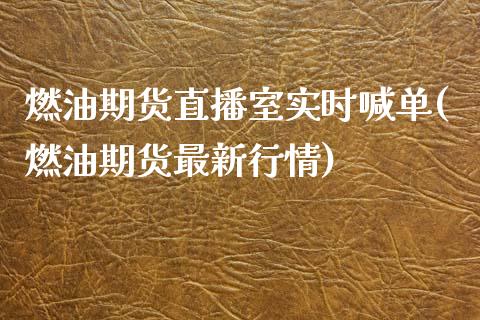 燃油期货直播室实时喊单(燃油期货最新行情)